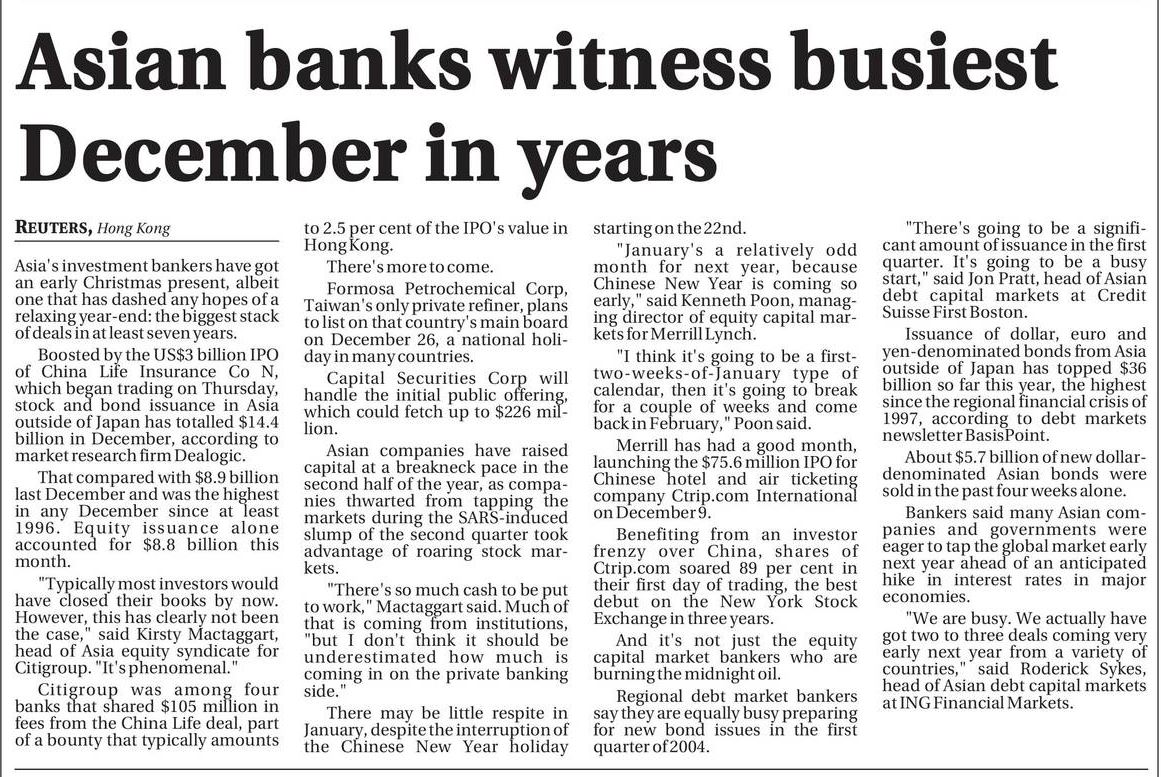 Asian banks witness busiest December in years

REUTERS, Hong Kong

Asia's investment bankers have got an early Christmas present, albeit one that has dashed any hopes of a relaxing year-end: the biggest stack of deals in at least seven years.

Boosted by the US$3 billion IPO of China Life Insurance Co N, which began trading on Thursday, stock and bond issuance in Asia outside of Japan has totalled $14.4 billion in December, according to market research firm Dealogic.

That compared with $8.9 billion last December and was the highest in any December since at least 1996. Equity issuance alone accounted for $8.8 billion this month.

"Typically most investors would have closed their books by now. However, this has clearly not been the case," said Kirsty Mactaggart, head of Asia equity syndicate for Citigroup. "It's phenomenal."

Citigroup was among four banks that shared $105 million in fees from the China Life deal, part of a bounty that typically amounts to 2.5 per cent of the IPO's value in Hong Kong.

There's more to come.

Formosa Petrochemical Corp, Taiwan's only private refiner, plans to list on that country's main board on December 26, a national holiday in many countries.

Capital Securities Corp will handle the initial public offering, which could fetch up to $226 million.

Asian companies have raised capital at a breakneck pace in the second half of the year, as companies thwarted from tapping the markets during the SARS-induced slump of the second quarter took advantage of roaring stock markets.

"There's so much cash to be put to work," Mactaggart said. Much of that is coming from institutions, "but I don't think it should be underestimated how much is coming in on the private banking side."

There may be little respite in January, despite the interruption of the Chinese New Year holiday starting on the 22nd.

"January's a relatively odd month for next year, because Chinese New Year is coming so early," said Kenneth Poon, managing director of equity capital markets for Merrill Lynch.

"I think it's going to be a first-two-weeks-of-January type of calendar, then it's going to break for a couple of weeks and come back in February," Poon said.

Merrill has had a good month, launching the $75.6 million IPO for Chinese hotel and air ticketing company Ctrip.com International on December 9.

Benefiting from an investor frenzy over China, shares of Ctrip.com soared 89 per cent in their first day of trading, the best debut on the New York Stock Exchange in three years.

And it's not just the equity capital market bankers who are burning the midnight oil.

Regional debt market bankers say they are equally busy preparing for new bond issues in the first quarter of 2004.

"There's going to be a significant amount of issuance in the first quarter. It's going to be a busy start," said Jon Pratt, head of Asian debt capital markets at Credit Suisse First Boston.

Issuance of dollar, euro and yen-denominated bonds from Asia outside of Japan has topped $36 billion so far this year, the highest since the regional financial crisis of 1997, according to debt markets newsletter BasisPoint.

About $5.7 billion of new dollar-denominated Asian bonds were sold in the past four weeks alone.

Bankers said many Asian companies and governments were eager to tap the global market early next year ahead of an anticipated hike in interest rates in major economies.

"We are busy. We actually have got two to three deals coming very early next year from a variety of countries," said Roderick Sykes, head of Asian debt capital markets at ING Financial Markets.